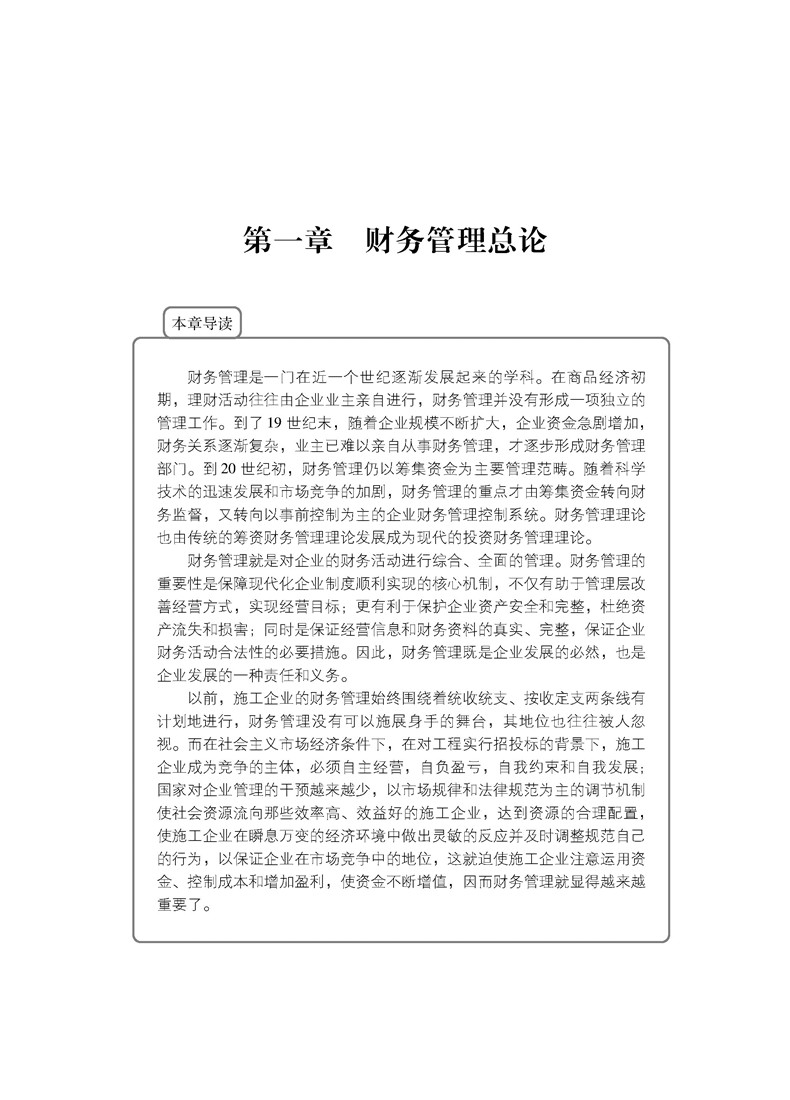 第一章　财务管理总论

本章导读

财务管理是一门在近一个世纪逐渐发展起来的学科。在商品经济初期，理财活动往往由企业业主亲自进行，财务管理并没有形成一项独立的管理工作。到了19世纪末，随着企业规模不断扩大，企业资金急剧增加，财务关系逐渐复杂，业主已难以亲自从事财务管理，才逐步形成财务管理部门。到20世纪初，财务管理仍以筹集资金为主要管理范畴。随着科学技术的迅速发展和市场竞争的加剧，财务管理的重点才由筹集资金转向财务监督，又转向以事前控制为主的企业财务管理控制系统。财务管理理论也由传统的筹资财务管理理论发展成为现代的投资财务管理理论。

财务管理就是对企业的财务活动进行综合、全面的管理。财务管理的重要性是保障现代化企业制度顺利实现的核心机制，不仅有助于管理层改善经营方式，实现经营目标；更有利于保护企业资产安全和完整，杜绝资产流失和损害；同时是保证经营信息和财务资料的真实、完整，保证企业财务活动合法性的必要措施。因此，财务管理既是企业发展的必然，也是企业发展的一种责任和义务。

以前，施工企业的财务管理始终围绕着统收统支、按收定支两条线有计划地进行，财务管理没有可以施展身手的舞台，其地位也往往被人忽视。而在社会主义市场经济条件下，在对工程实行招投标的背景下，施工企业成为竞争的主体，必须自主经营，自负盈亏，自我约束和自我发展；国家对企业管理的干预越来越少，以市场规律和法律规范为主的调节机制使社会资源流向那些效率高、效益好的施工企业，达到资源的合理配置，使施工企业在瞬息万变的经济环境中做出灵敏的反应并及时调整规范自己的行为，以保证企业在市场竞争中的地位，这就迫使施工企业注意运用资金、控制成本和增加盈利，使资金不断增值，因而财务管理就显得越来越重要了。